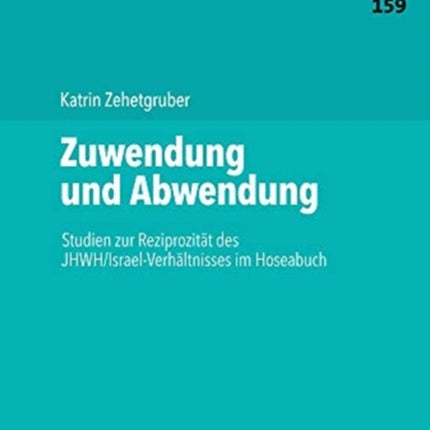 159

Katrin Zehetgruber

Zuwendung und Abwendung

Studien zur Reziprozität des JHWH/Israel-Verhältnisses im Hoseabuch